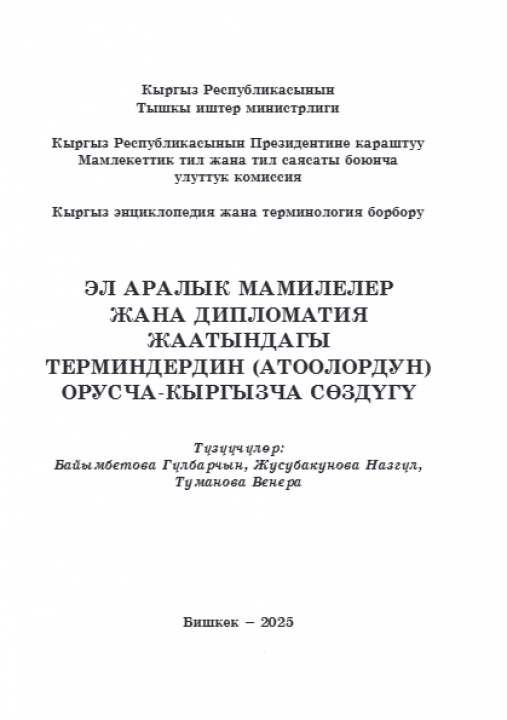 Кыргыз Республикасынын
Тышкы иштер министрлиги

Кыргыз Республикасынын Президентине караштуу
Мамлекеттик тил жана тил саясаты боюнча
улуттук комиссия

Кыргыз энциклопедия жана терминология борбору

ЭЛ АРАЛЫК МАМИЛЕЛЕР
ЖАНА ДИПЛОМАТИЯ
ЖААТЫНДАГЫ
ТЕРМИНДЕРДИН (АТООЛОРДУН)
ОРУСЧА-КЫРГЫЗЧА СӨЗДҮГҮ

Түзүүчүлөр:
Байымбетова Гүлбарчын, Жусубакунова Назгүл,
Туманова Венера

Бишкек – 2025